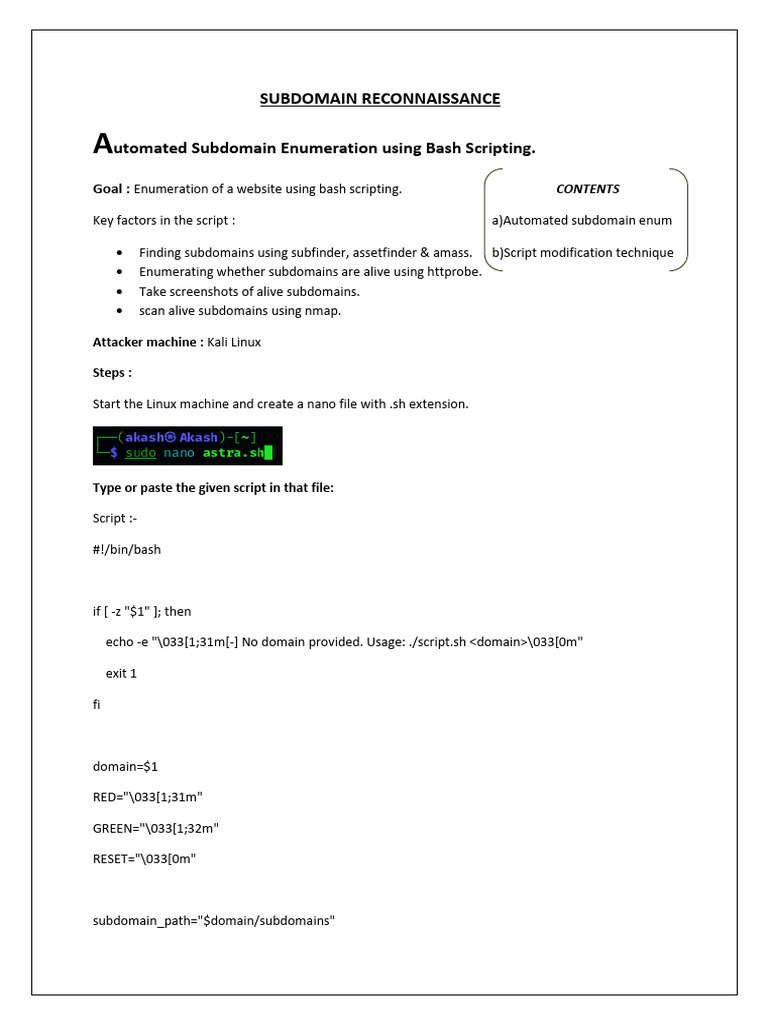 SUBDOMAIN RECONNAISSANCE

Automated Subdomain Enumeration using Bash Scripting.

Goal : Enumeration of a website using bash scripting.

Key factors in the script :

- Finding subdomains using subfinder, assetfinder & amass.
- Enumerating whether subdomains are alive using httprobe.
- Take screenshots of alive subdomains.
- scan alive subdomains using nmap.

CONTENTS

a)Automated subdomain enum

b)Script modification technique

Attacker machine : Kali Linux

Steps :

Start the Linux machine and create a nano file with .sh extension.

┌──(akash㉿Akash)-[~]
└─$ sudo nano astra.sh

Type or paste the given script in that file:

Script :-

#!/bin/bash

if [ -z "$1" ]; then

echo -e "\033[1;31m[-] No domain provided. Usage: ./script.sh <domain>\033[0m"

exit 1

fi

domain=$1

RED="\033[1;31m"

GREEN="\033[1;32m"

RESET="\033[0m"

subdomain_path="$domain/subdomains"